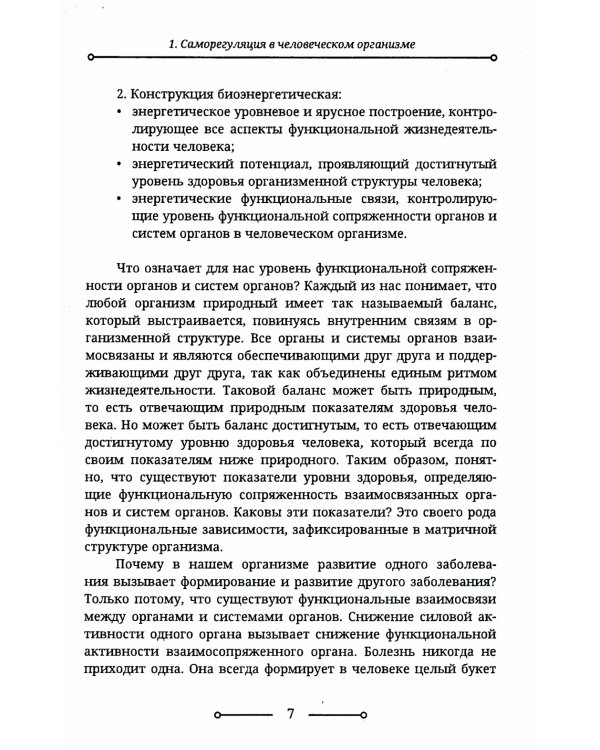 1. Саморегуляция в человеческом организме

2. Конструкция биоэнергетическая:
• энергетическое уровневое и ярусное построение, контролирующее все аспекты функциональной жизнедеятельности человека;
• энергетический потенциал, проявляющий достигнутый уровень здоровья организменной структуры человека;
• энергетические функциональные связи, контролирующие уровень функциональной сопряженности органов и систем органов в человеческом организме.

Что означает для нас уровень функциональной сопряженности органов и систем органов? Каждый из нас понимает, что любой организм природный имеет так называемый баланс, который выстраивается, повинуясь внутренним связям в организменной структуре. Все органы и системы органов взаимосвязаны и являются обеспечивающими друг друга и поддерживающими друг друга, так как объединены единым ритмом жизнедеятельности. Таковой баланс может быть природным, то есть отвечающим природным показателям здоровья человека. Но может быть баланс достигнутым, то есть отвечающим достигнутому уровню здоровья человека, который всегда по своим показателям ниже природного. Таким образом, понятно, что существуют показатели уровни здоровья, определяющие функциональную сопряженность взаимосвязанных органов и систем органов. Каковы эти показатели? Это своего рода функциональные зависимости, зафиксированные в матричной структуре организма.

Почему в нашем организме развитие одного заболевания вызывает формирование и развитие другого заболевания? Только потому, что существуют функциональные взаимосвязи между органами и системами органов. Снижение силовой активности одного органа вызывает снижение функциональной активности взаимосопряженного органа. Болезнь никогда не приходит одна. Она всегда формирует в человеке целый букет

7